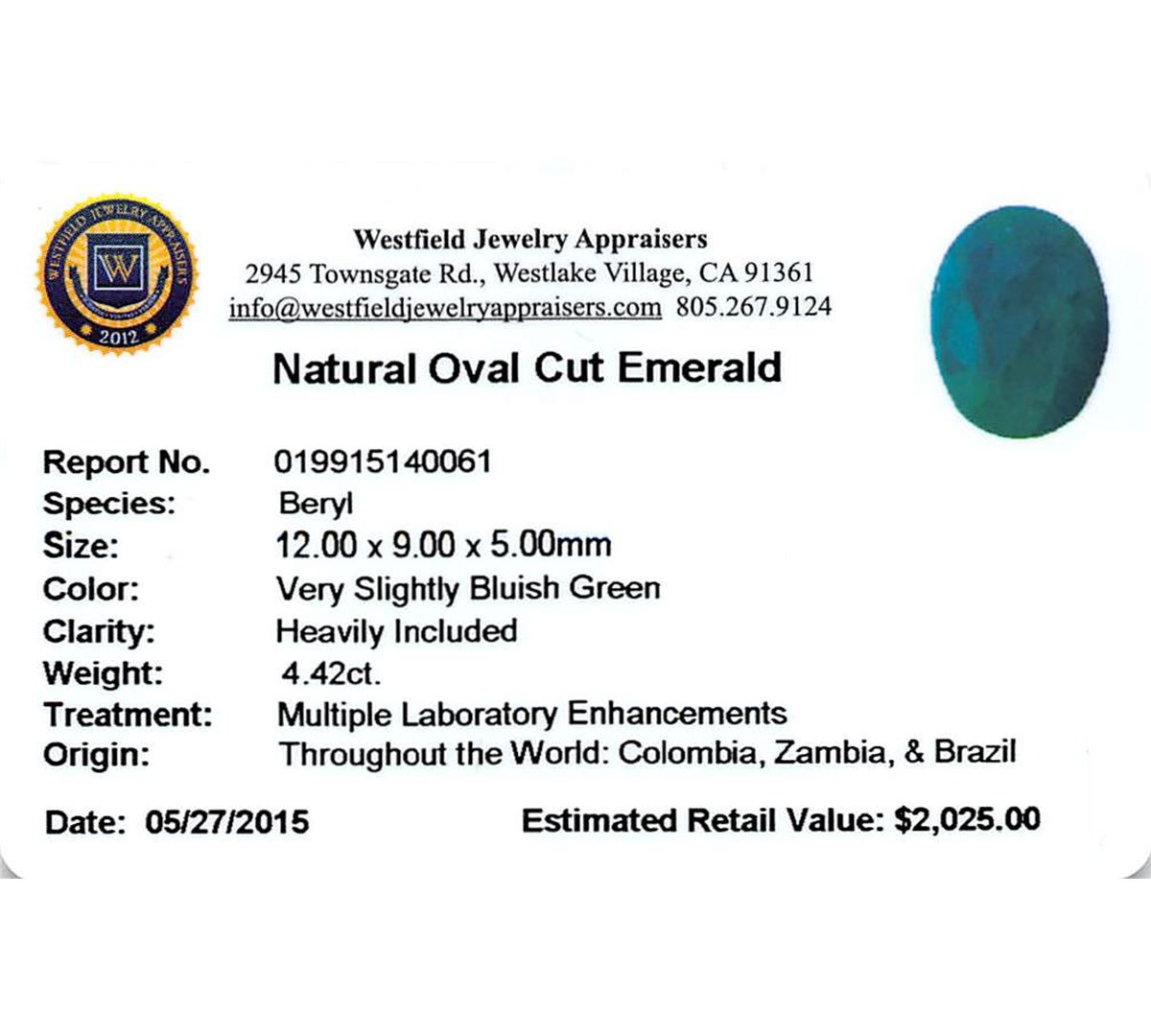 WESTFIELD JEWELRY APPRAISERS
W
2012

Westfield Jewelry Appraisers
2945 Townsgate Rd., Westlake Village, CA 91361
info@westfieldjewelryappraisers.com 805.267.9124

Natural Oval Cut Emerald

Report No. 019915140061
Species: Beryl
Size: 12.00 x 9.00 x 5.00mm
Color: Very Slightly Bluish Green
Clarity: Heavily Included
Weight: 4.42ct.
Treatment: Multiple Laboratory Enhancements
Origin: Throughout the World: Colombia, Zambia, & Brazil

Date: 05/27/2015 Estimated Retail Value: $2,025.00